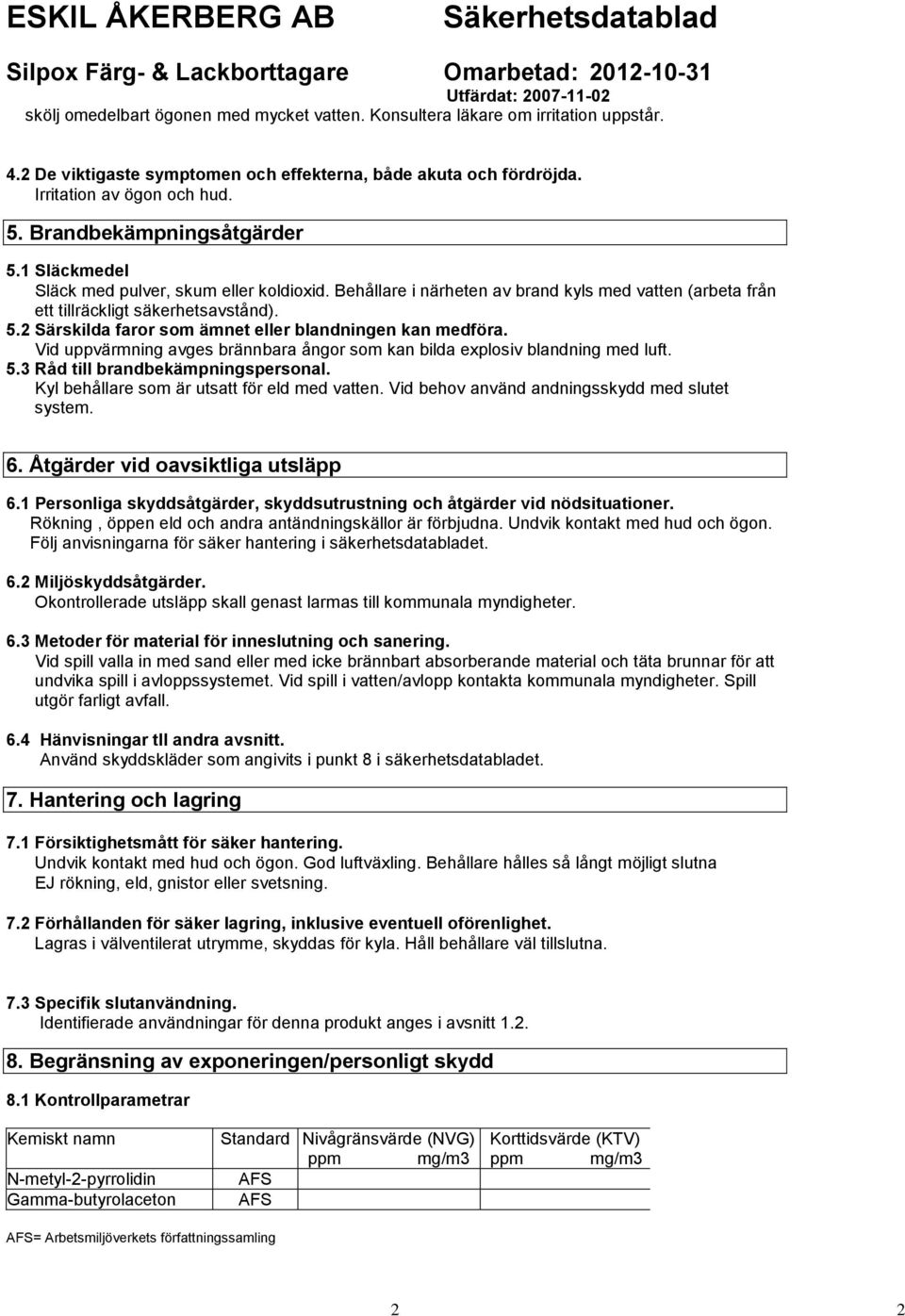 ESKIL ÅKERBERG AB Säkerhetsdatablad
Silpox Färg- & Lackborttagare Omarbetad: 2012-10-31
Utfärdat: 2007-11-02

skölj omedelbart ögonen med mycket vatten. Konsultera läkare om irritation uppstår.

4.2 De viktigaste symptomen och effekterna, både akuta och fördröjda.
Irritation av ögon och hud.

5. Brandbekämpningsåtgärder

5.1 Släckmedel
Släck med pulver, skum eller koldioxid. Behållare i närheten av brand kyls med vatten (arbeta från ett tillräckligt säkerhetsavstånd).
5.2 Särskilda faror som ämnet eller blandningen kan medföra.
Vid uppvärmning avges brännbara ångor som kan bilda explosiv blandning med luft.
5.3 Råd till brandbekämpningspersonal.
Kyl behållare som är utsatt för eld med vatten. Vid behov använd andningsskydd med slutet system.

6. Åtgärder vid oavsiktliga utsläpp

6.1 Personliga skyddsåtgärder, skyddsutrustning och åtgärder vid nödsituationer.
Rökning , öppen eld och andra antändningskällor är förbjudna. Undvik kontakt med hud och ögon. Följ anvisningarna för säker hantering i säkerhetsdatabladet.

6.2 Miljöskyddsåtgärder.
Okontrollerade utsläpp skall genast larmas till kommunala myndigheter.

6.3 Metoder för material för inneslutning och sanering.
Vid spill valla in med sand eller med icke brännbart absorberande material och täta brunnar för att undvika spill i avloppssystemet. Vid spill i vatten/avlopp kontakta kommunala myndigheter. Spill utgör farligt avfall.

6.4 Hänvisningar tll andra avsnitt.
Använd skyddskläder som angivits i punkt 8 i säkerhetsdatabladet.

7. Hantering och lagring

7.1 Försiktighetsmått för säker hantering.
Undvik kontakt med hud och ögon. God luftväxling. Behållare hålles så långt möjligt slutna EJ rökning, eld, gnistor eller svetsning.

7.2 Förhållanden för säker lagring, inklusive eventuell oförenlighet.
Lagras i välventilerat utrymme, skyddas för kyla. Håll behållare väl tillslutna.

7.3 Specifik slutanvändning.
Identifierade användningar för denna produkt anges i avsnitt 1.2.

8. Begränsning av exponeringen/personligt skydd

8.1 Kontrollparametrar

| Kemiskt namn | Standard | Nivågränsvärde (NVG) ppm mg/m3 | Korttidsvärde (KTV) ppm mg/m3 |
|---|---|---|---|
| N-metyl-2-pyrrolidin | AFS | | |
| Gamma-butyrolaceton | AFS | | |

AFS= Arbetsmiljöverkets författningssamling

2 2